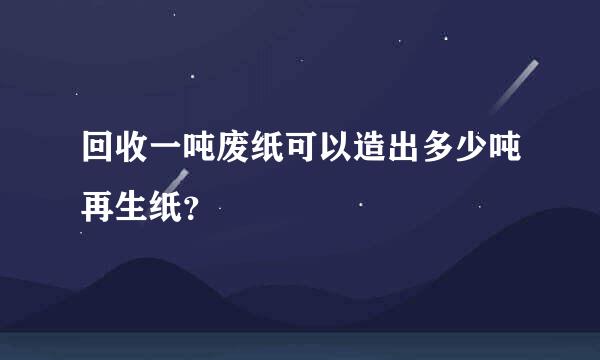 回收一吨废纸可以造出多少吨再生纸?